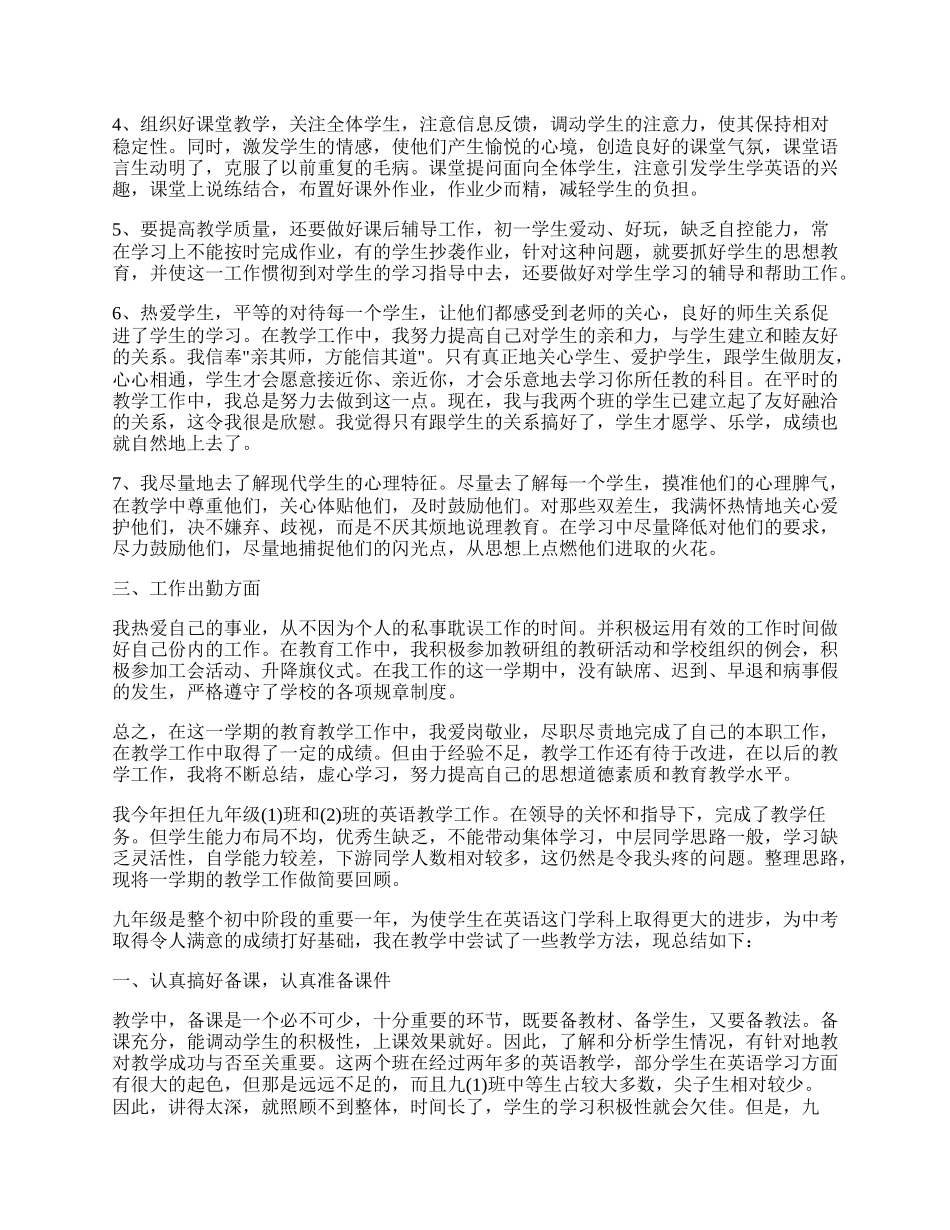 4、组织好课堂教学，关注全体学生，注意信息反馈，调动学生的注意力，使其保持相对稳定性。同时，激发学生的情感，使他们产生愉悦的心境，创造良好的课堂气氛，课堂语言生动明了，克服了以前重复的毛病。课堂提问面向全体学生，注意引发学生学英语的兴趣，课堂上说练结合，布置好课外作业，作业少而精，减轻学生的负担。

5、要提高教学质量，还要做好课后辅导工作，初一学生爱动、好玩，缺乏自控能力，常在学习上不能按时完成作业，有的学生抄袭作业，针对这种问题，就要抓好学生的思想教育，并使这一工作惯彻到对学生的学习指导中去，还要做好对学生学习的辅导和帮助工作。

6、热爱学生，平等的对待每一个学生，让他们都感受到老师的关心，良好的师生关系促进了学生的学习。在教学工作中，我努力提高自己对学生的亲和力，与学生建立和睦友好的关系。我信奉"亲其师，方能信其道"。只有真正地关心学生、爱护学生，跟学生做朋友，心心相通，学生才会愿意接近你、亲近你，才会乐意地去学习你所任教的科目。在平时的教学工作中，我总是努力去做到这一点。现在，我与我两个班的学生已建立起了友好融洽的关系，这令我很是欣慰。我觉得只有跟学生的关系搞好了，学生才愿学、乐学，成绩也就自然地上去了。

7、我尽量地去了解现代学生的心理特征。尽量去了解每一个学生，摸准他们的心理脾气，在教学中尊重他们，关心体贴他们，及时鼓励他们。对那些双差生，我满怀热情地关心爱护他们，决不嫌弃、歧视，而是不厌其烦地说理教育。在学习中尽量降低对他们的要求，尽力鼓励他们，尽量地捕捉他们的闪光点，从思想上点燃他们进取的火花。

三、工作出勤方面

我热爱自己的事业，从不因为个人的私事耽误工作的时间。并积极运用有效的工作时间做好自己份内的工作。在教育工作中，我积极参加教研组的教研活动和学校组织的例会，积极参加工会活动、升降旗仪式。在我工作的这一学期中，没有缺席、迟到、早退和病事假的发生，严格遵守了学校的各项规章制度。

总之，在这一学期的教育教学工作中，我爱岗敬业，尽职尽责地完成了自己的本职工作，在教学工作中取得了一定的成绩。但由于经验不足，教学工作还有待于改进，在以后的教学工作，我将不断总结，虚心学习，努力提高自己的思想道德素质和教育教学水平。

我今年担任九年级(1)班和(2)班的英语教学工作。在领导的关怀和指导下，完成了教学任务。但学生能力布局不均，优秀生缺乏，不能带动集体学习，中层同学思路一般，学习缺乏灵活性，自学能力较差，下游同学人数相对较多，这仍然是令我头疼的问题。整理思路，现将一学期的教学工作做简要回顾。

九年级是整个初中阶段的重要一年，为使学生在英语这门学科上取得更大的进步，为中考取得令人满意的成绩打好基础，我在教学中尝试了一些教学方法，现总结如下：

一、认真搞好备课，认真准备课件

教学中，备课是一个必不可少，十分重要的环节，既要备教材、备学生，又要备教法。备课充分，能调动学生的积极性，上课效果就好。因此，了解和分析学生情况，有针对地教对教学成功与否至关重要。这两个班在经过两年多的英语教学，部分学生在英语学习方面有很大的起色，但那是远远不足的，而且九(1)班中等生占较大多数，尖子生相对较少。因此，讲得太深，就照顾不到整体，时间长了，学生的学习积极性就会欠佳。但是，九